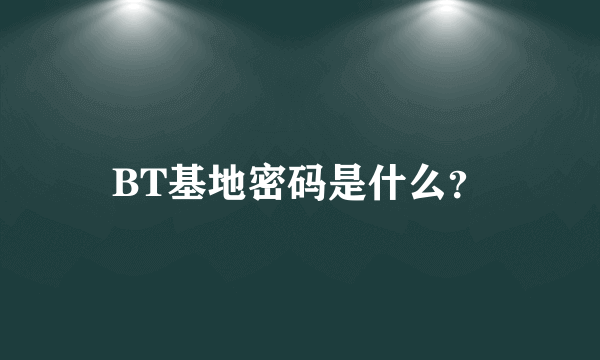 BT基地密码是什么?